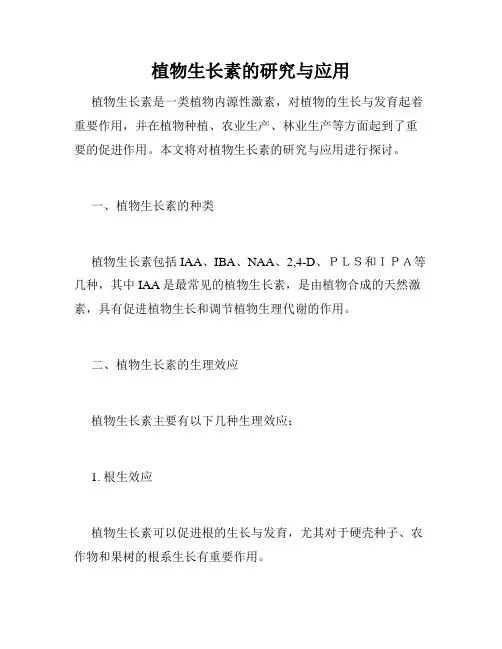 植物生长素的研究与应用

植物生长素是一类植物内源性激素，对植物的生长与发育起着重要作用，并在植物种植、农业生产、林业生产等方面起到了重要的促进作用。本文将对植物生长素的研究与应用进行探讨。

一、植物生长素的种类

植物生长素包括 IAA、IBA、NAA、2,4-D、ＰＬＳ和ＩＰＡ等几种，其中 IAA 是最常见的植物生长素，是由植物合成的天然激素，具有促进植物生长和调节植物生理代谢的作用。

二、植物生长素的生理效应

植物生长素主要有以下几种生理效应：

1. 根生效应

植物生长素可以促进根的生长与发育，尤其对于硬壳种子、农作物和果树的根系生长有重要作用。